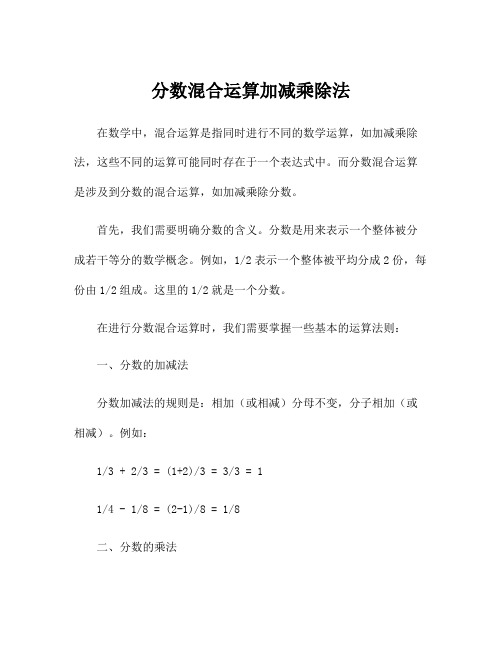 分数混合运算加减乘除法

在数学中，混合运算是指同时进行不同的数学运算，如加减乘除法，这些不同的运算可能同时存在于一个表达式中。而分数混合运算是涉及到分数的混合运算，如加减乘除分数。

首先，我们需要明确分数的含义。分数是用来表示一个整体被分成若干等分的数学概念。例如，1/2 表示一个整体被平均分成 2 份，每份由 1/2 组成。这里的 1/2 就是一个分数。

在进行分数混合运算时，我们需要掌握一些基本的运算法则：

一、分数的加减法

分数加减法的规则是：相加（或相减）分母不变，分子相加（或相减）。例如：

1/3 + 2/3 = (1+2)/3 = 3/3 = 1

1/4 - 1/8 = (2-1)/8 = 1/8

二、分数的乘法